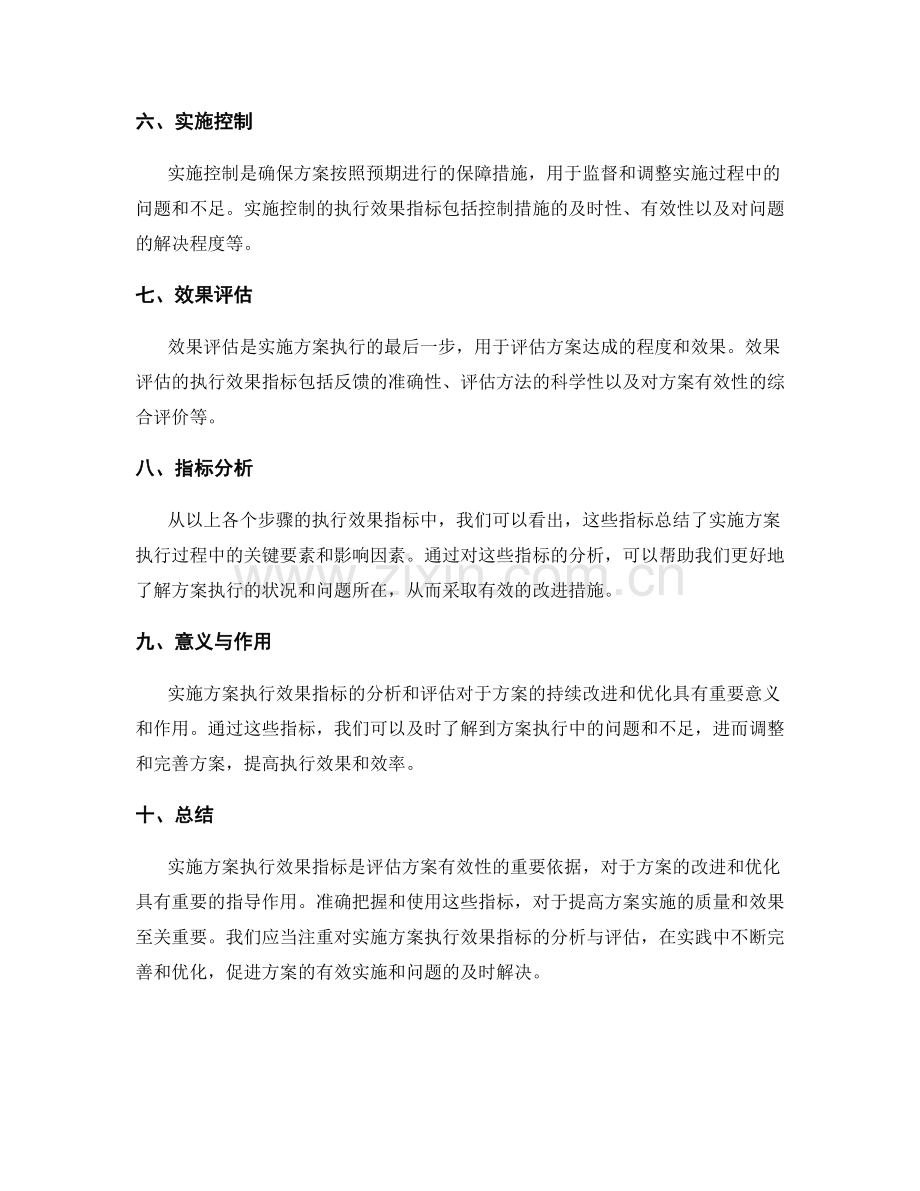 六、实施控制

实施控制是确保方案按照预期进行的保障措施，用于监督和调整实施过程中的问题和不足。实施控制的执行效果指标包括控制措施的及时性、有效性以及对问题的解决程度等。

七、效果评估

效果评估是实施方案执行的最后一步，用于评估方案达成的程度和效果。效果评估的执行效果指标包括反馈的准确性、评估方法的科学性以及对方案有效性的综合评价等。

八、指标分析

从以上各个步骤的执行效果指标中，我们可以看出，这些指标总结了实施方案执行过程中的关键要素和影响因素。通过对这些指标的分析，可以帮助我们更好地了解方案执行的状况和问题所在，从而采取有效的改进措施。

www.zixin.com.cn

九、意义与作用

实施方案执行效果指标的分析和评估对于方案的持续改进和优化具有重要意义和作用。通过这些指标，我们可以及时了解到方案执行中的问题和不足，进而调整和完善方案，提高执行效果和效率。

十、总结

实施方案执行效果指标是评估方案有效性的重要依据，对于方案的改进和优化具有重要的指导作用。准确把握和使用这些指标，对于提高方案实施的质量和效果至关重要。我们应当注重对实施方案执行效果指标的分析与评估，在实践中不断完善和优化，促进方案的有效实施和问题的及时解决。